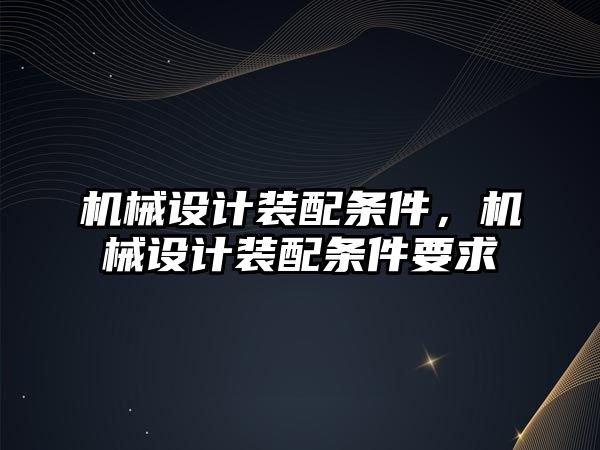 机械设计装配条件，机械设计装配条件要求